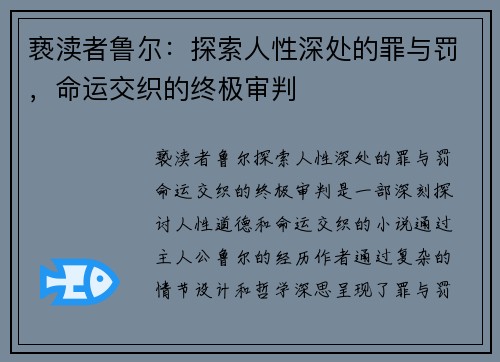 亵渎者鲁尔：探索人性深处的罪与罚，命运交织的终极审判

亵渎者鲁尔探索人性深处的罪与罚命运交织的终极审判是一部深刻探讨人性道德和命运交织的小说通过主人公鲁尔的经历作者通过复杂的情节设计和哲学深思呈现了罪与罚